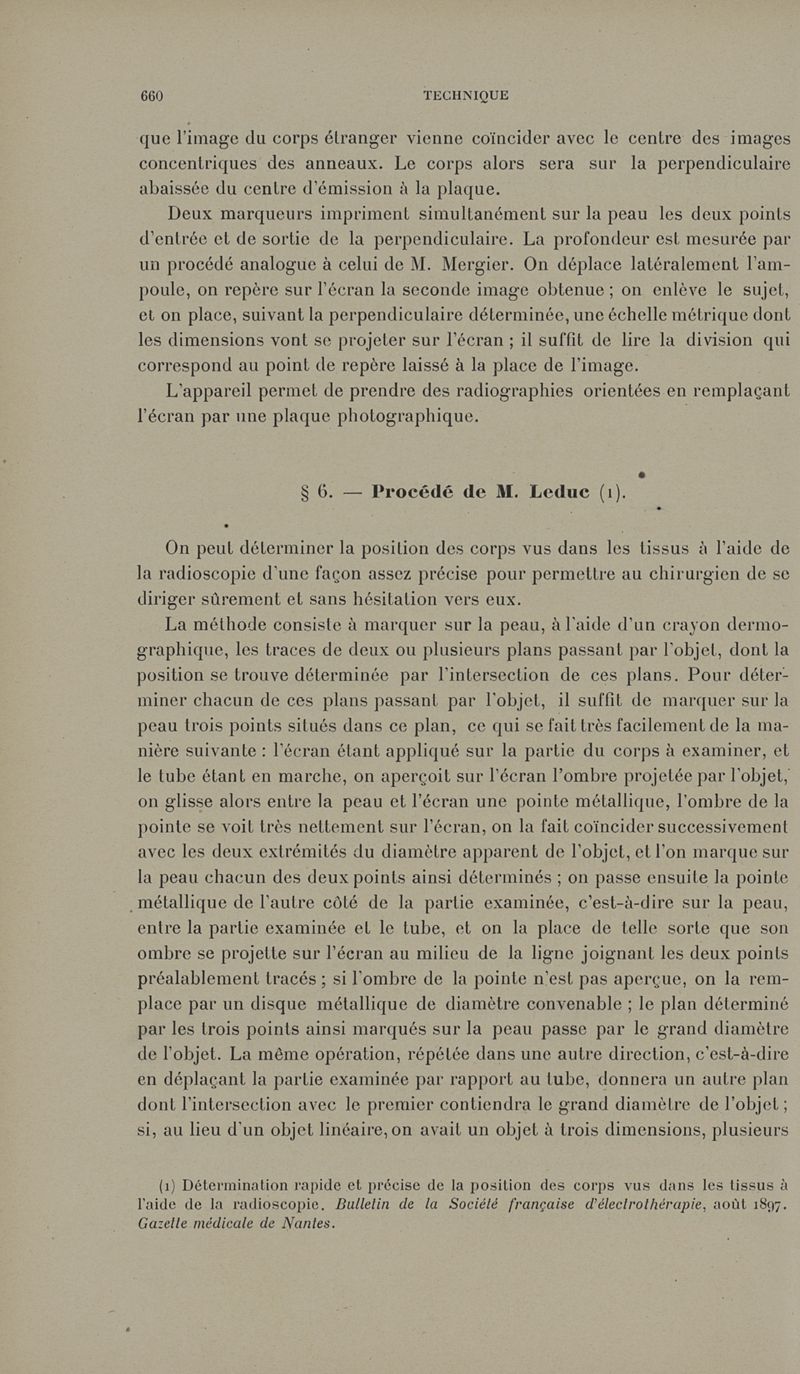 660 TECHNIQUE

que l'image du corps étranger vienne coïncider avec le centre des images concentriques des anneaux. Le corps alors sera sur la perpendiculaire abaissée du centre d'émission à la plaque.

Deux marqueurs impriment simultanément sur la peau les deux points d'entrée et de sortie de la perpendiculaire. La profondeur est mesurée par un procédé analogue à celui de M. Mergier. On déplace latéralement l'ampoule, on repère sur l'écran la seconde image obtenue ; on enlève le sujet, et on place, suivant la perpendiculaire déterminée, une échelle métrique dont les dimensions vont se projeter sur l'écran ; il suffit de lire la division qui correspond au point de repère laissé à la place de l'image.

L'appareil permet de prendre des radiographies orientées en remplaçant l'écran par une plaque photographique.

§ 6. — Procédé de M. Leduc (1).

On peut déterminer la position des corps vus dans les tissus à l'aide de la radioscopie d'une façon assez précise pour permettre au chirurgien de se diriger sûrement et sans hésitation vers eux.

La méthode consiste à marquer sur la peau, à l'aide d'un crayon dermographique, les traces de deux ou plusieurs plans passant par l'objet, dont la position se trouve déterminée par l'intersection de ces plans. Pour déterminer chacun de ces plans passant par l'objet, il suffit de marquer sur la peau trois points situés dans ce plan, ce qui se fait très facilement de la manière suivante : l'écran étant appliqué sur la partie du corps à examiner, et le tube étant en marche, on aperçoit sur l'écran l'ombre projetée par l'objet, on glisse alors entre la peau et l'écran une pointe métallique, l'ombre de la pointe se voit très nettement sur l'écran, on la fait coïncider successivement avec les deux extrémités du diamètre apparent de l'objet, et l'on marque sur la peau chacun des deux points ainsi déterminés ; on passe ensuite la pointe métallique de l'autre côté de la partie examinée, c'est-à-dire sur la peau, entre la partie examinée et le tube, et on la place de telle sorte que son ombre se projette sur l'écran au milieu de la ligne joignant les deux points préalablement tracés ; si l'ombre de la pointe n'est pas aperçue, on la remplace par un disque métallique de diamètre convenable ; le plan déterminé par les trois points ainsi marqués sur la peau passe par le grand diamètre de l'objet. La même opération, répétée dans une autre direction, c'est-à-dire en déplaçant la partie examinée par rapport au tube, donnera un autre plan dont l'intersection avec le premier contiendra le grand diamètre de l'objet ; si, au lieu d'un objet linéaire, on avait un objet à trois dimensions, plusieurs

(1) Détermination rapide et précise de la position des corps vus dans les tissus à l'aide de la radioscopie. Bulletin de la Société française d'électrothérapie, août 1897. Gazette médicale de Nantes.